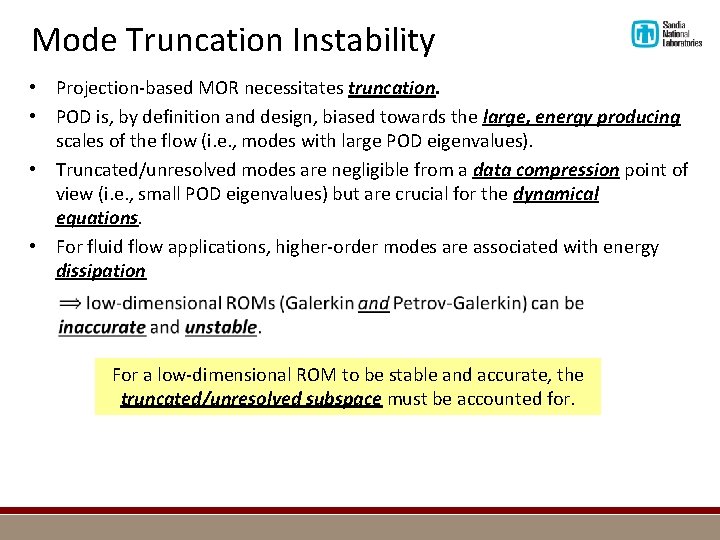 Mode Truncation Instability

Sandia National Laboratories

• Projection-based MOR necessitates truncation.
• POD is, by definition and design, biased towards the large, energy producing scales of the flow (i.e., modes with large POD eigenvalues).
• Truncated/unresolved modes are negligible from a data compression point of view (i.e., small POD eigenvalues) but are crucial for the dynamical equations.
• For fluid flow applications, higher-order modes are associated with energy dissipation

⟹ low-dimensional ROMs (Galerkin and Petrov-Galerkin) can be inaccurate and unstable.

For a low-dimensional ROM to be stable and accurate, the truncated/unresolved subspace must be accounted for.